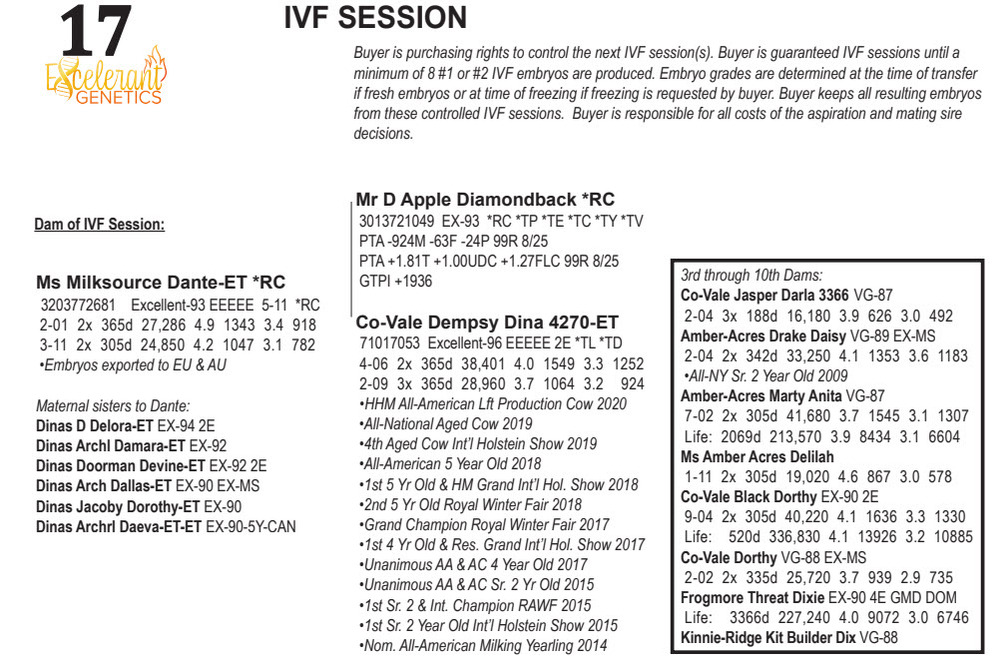 17

Excelerant GENETICS

IVF SESSION

Buyer is purchasing rights to control the next IVF session(s). Buyer is guaranteed IVF sessions until a minimum of 8 #1 or #2 IVF embryos are produced. Embryo grades are determined at the time of transfer if fresh embryos or at time of freezing if freezing is requested by buyer. Buyer keeps all resulting embryos from these controlled IVF sessions. Buyer is responsible for all costs of the aspiration and mating sire decisions.

Dam of IVF Session:

Ms Milksource Dante-ET *RC
3203772681 Excellent-93 EEEEE 5-11 *RC
2-01 2x 365d 27,286 4.9 1343 3.4 918
3-11 2x 305d 24,850 4.2 1047 3.1 782
•Embryos exported to EU & AU

Maternal sisters to Dante:
Dinas D Delora-ET EX-94 2E
Dinas Archl Damara-ET EX-92
Dinas Doorman Devine-ET EX-92 2E
Dinas Arch Dallas-ET EX-90 EX-MS
Dinas Jacoby Dorothy-ET EX-90
Dinas Archrl Daeva-ET-ET EX-90-5Y-CAN

Mr D Apple Diamondback *RC
3013721049 EX-93 *RC *TP *TE *TC *TY *TV
PTA -924M -63F -24P 99R 8/25
PTA +1.81T +1.00UDC +1.27FLC 99R 8/25
GTPI +1936

Co-Vale Dempsy Dina 4270-ET
71017053 Excellent-96 EEEEE 2E *TL *TD
4-06 2x 365d 38,401 4.0 1549 3.3 1252
2-09 3x 365d 28,960 3.7 1064 3.2 924
•HHM All-American Lft Production Cow 2020
•All-National Aged Cow 2019
•4th Aged Cow Int'l Holstein Show 2019
•All-American 5 Year Old 2018
•1st 5 Yr Old & HM Grand Int'l Hol. Show 2018
•2nd 5 Yr Old Royal Winter Fair 2018
•Grand Champion Royal Winter Fair 2017
•1st 4 Yr Old & Res. Grand Int'l Hol. Show 2017
•Unanimous AA & AC 4 Year Old 2017
•Unanimous AA & AC Sr. 2 Yr Old 2015
•1st Sr. 2 & Int. Champion RAWF 2015
•1st Sr. 2 Year Old Int'l Holstein Show 2015
•Nom. All-American Milking Yearling 2014

3rd through 10th Dams:
Co-Vale Jasper Darla 3366 VG-87
2-04 3x 188d 16,180 3.9 626 3.0 492
Amber-Acres Drake Daisy VG-89 EX-MS
2-04 2x 342d 33,250 4.1 1353 3.6 1183
•All-NY Sr. 2 Year Old 2009
Amber-Acres Marty Anita VG-87
7-02 2x 305d 41,680 3.7 1545 3.1 1307
Life: 2069d 213,570 3.9 8434 3.1 6604
Ms Amber Acres Delilah
1-11 2x 305d 19,020 4.6 867 3.0 578
Co-Vale Black Dorthy EX-90 2E
9-04 2x 305d 40,220 4.1 1636 3.3 1330
Life: 520d 336,830 4.1 13926 3.2 10885
Co-Vale Dorthy VG-88 EX-MS
2-02 2x 335d 25,720 3.7 939 2.9 735
Frogmore Threat Dixie EX-90 4E GMD DOM
Life: 3366d 227,240 4.0 9072 3.0 6746
Kinnie-Ridge Kit Builder Dix VG-88